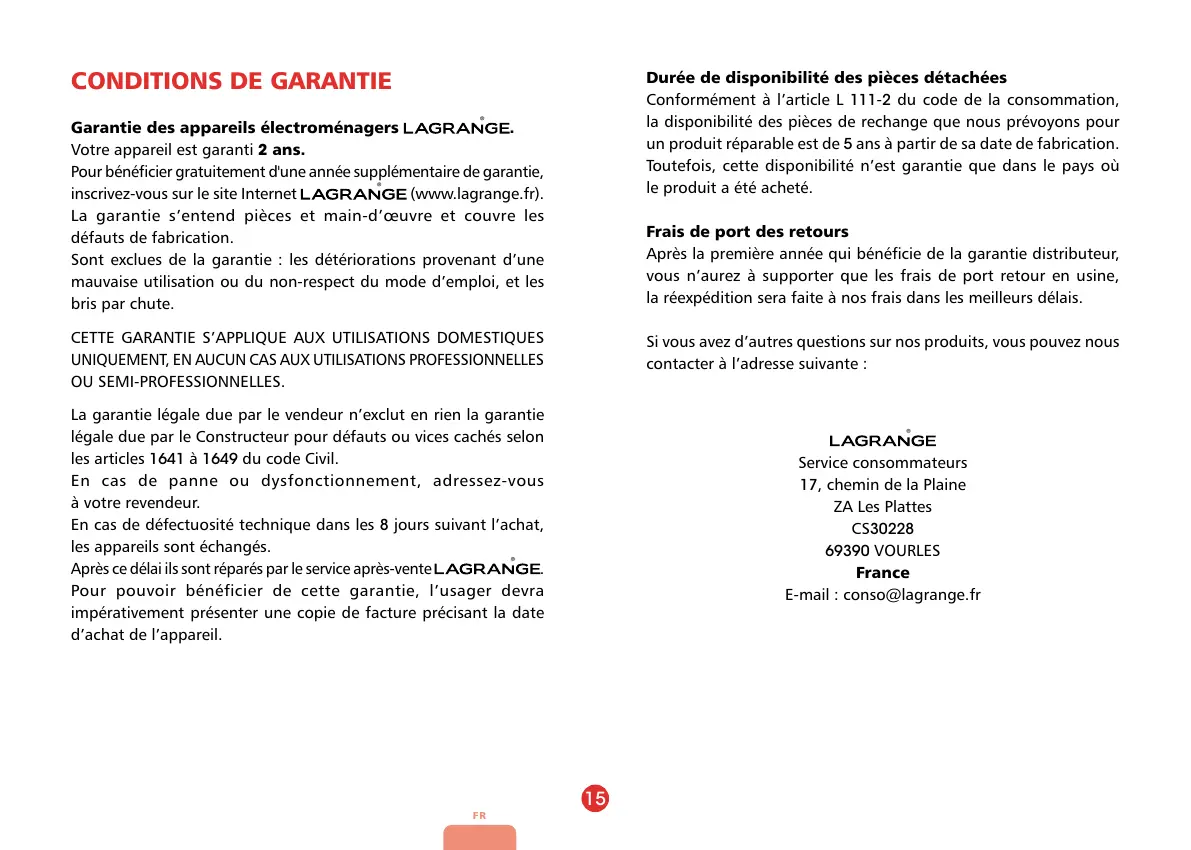 CONDITIONS DE GARANTIE

Garantie des appareils électroménagers LAGRANGE.
Votre appareil est garanti 2 ans.
Pour bénéficier gratuitement d'une année supplémentaire de garantie, inscrivez-vous sur le site Internet LAGRANGE (www.lagrange.fr).
La garantie s'entend pièces et main-d'œuvre et couvre les défauts de fabrication.
Sont exclues de la garantie : les détériorations provenant d'une mauvaise utilisation ou du non-respect du mode d'emploi, et les bris par chute.

CETTE GARANTIE S'APPLIQUE AUX UTILISATIONS DOMESTIQUES UNIQUEMENT, EN AUCUN CAS AUX UTILISATIONS PROFESSIONNELLES OU SEMI-PROFESSIONNELLES.

La garantie légale due par le vendeur n'exclut en rien la garantie légale due par le Constructeur pour défauts ou vices cachés selon les articles 1641 à 1649 du code Civil.
En cas de panne ou dysfonctionnement, adressez-vous à votre revendeur.
En cas de défectuosité technique dans les 8 jours suivant l'achat, les appareils sont échangés.
Après ce délai ils sont réparés par le service après-vente LAGRANGE.
Pour pouvoir bénéficier de cette garantie, l'usager devra impérativement présenter une copie de facture précisant la date d'achat de l'appareil.

Durée de disponibilité des pièces détachées
Conformément à l'article L 111-2 du code de la consommation, la disponibilité des pièces de rechange que nous prévoyons pour un produit réparable est de 5 ans à partir de sa date de fabrication. Toutefois, cette disponibilité n'est garantie que dans le pays où le produit a été acheté.

Frais de port des retours
Après la première année qui bénéficie de la garantie distributeur, vous n'aurez à supporter que les frais de port retour en usine, la réexpédition sera faite à nos frais dans les meilleurs délais.

Si vous avez d'autres questions sur nos produits, vous pouvez nous contacter à l'adresse suivante :

LAGRANGE
Service consommateurs
17, chemin de la Plaine
ZA Les Plattes
CS30228
69390 VOURLES
France
E-mail : conso@lagrange.fr

15
FR